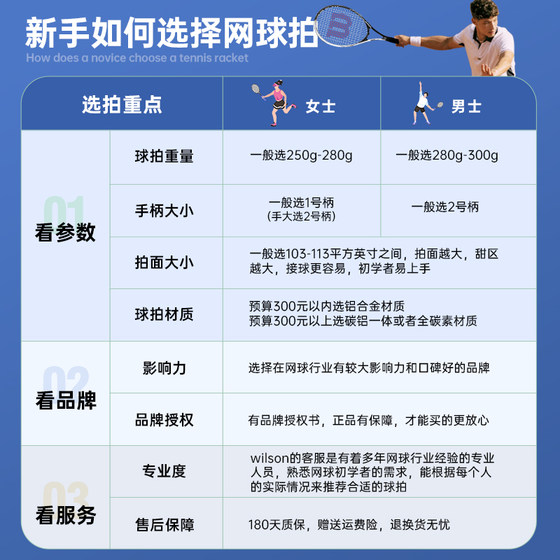 新手如何选择网球拍
How does a novice choose a tennis racket

| 选拍重点 | | 女士 | 男士 |
|---|---|---|---|
| 01 看参数 | 球拍重量 | 一般选250g-280g | 一般选280g-300g |
| | 手柄大小 | 一般选1号柄 (手大选2号柄) | 一般选2号柄 |
| | 拍面大小 | 一般选103-113平方英寸之间，拍面越大，甜区越大，接球更容易，初学者易上手 | |
| | 球拍材质 | 预算300元以内选铝合金材质 预算300元以上选碳铝一体或者全碳素材质 | |
| 02 看品牌 | 影响力 | 选择在网球行业有较大影响力和口碑好的品牌 | |
| | 品牌授权 | 有品牌授权书，正品有保障，才能买的更放心 | |
| 03 看服务 | 专业度 | wilson的客服是有着多年网球行业经验的专业人员，熟悉网球初学者的需求，能根据每个人的实际情况来推荐合适的球拍 | |
| | 售后保障 | 180天质保，赠送运费险，退换货无忧 | |